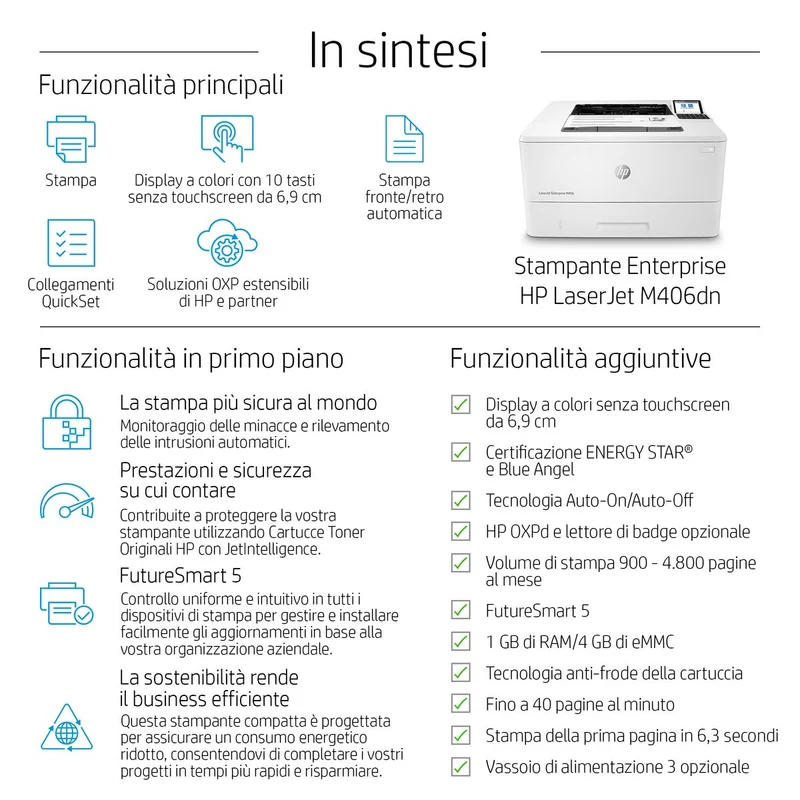 In sintesi

Funzionalità principali

Stampa

Display a colori con 10 tasti senza touchscreen da 6,9 cm

Stampa fronte/retro automatica

Collegamenti QuickSet

Soluzioni OXP estensibili di HP e partner

Stampante Enterprise HP LaserJet M406dn

Funzionalità in primo piano

La stampa più sicura al mondo

Monitoraggio delle minacce e rilevamento delle intrusioni automatici.

Prestazioni e sicurezza su cui contare

Contribuite a proteggere la vostra stampante utilizzando Cartucce Toner Originali HP con JetIntelligence.

FutureSmart 5

Controllo uniforme e intuitivo in tutti i dispositivi di stampa per gestire e installare facilmente gli aggiornamenti in base alla vostra organizzazione aziendale.

La sostenibilità rende il business efficiente

Questa stampante compatta è progettata per assicurare un consumo energetico ridotto, consentendovi di completare i vostri progetti in tempi più rapidi e risparmiare.

Funzionalità aggiuntive

☑ Display a colori senza touchscreen da 6,9 cm
☑ Certificazione ENERGY STAR® e Blue Angel
☑ Tecnologia Auto-On/Auto-Off
☑ HP OXPd e lettore di badge opzionale
☑ Volume di stampa 900 - 4.800 pagine al mese
☑ FutureSmart 5
☑ 1 GB di RAM/4 GB di eMMC
☑ Tecnologia anti-frode della cartuccia
☑ Fino a 40 pagine al minuto
☑ Stampa della prima pagina in 6,3 secondi
☑ Vassoio di alimentazione 3 opzionale